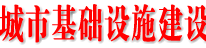 城市基础设施建设